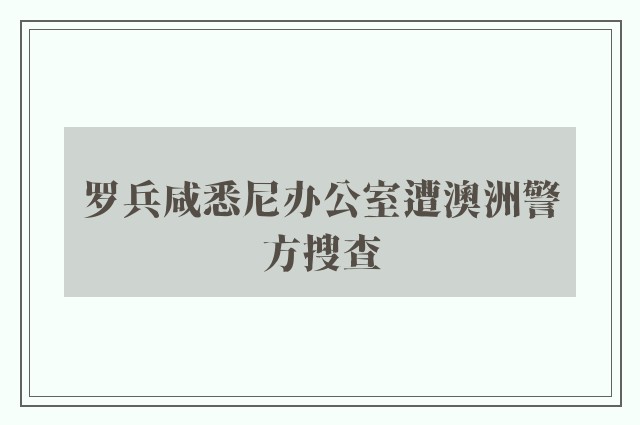 罗兵咸悉尼办公室遭澳洲警方搜查